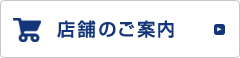 店舗のご案内